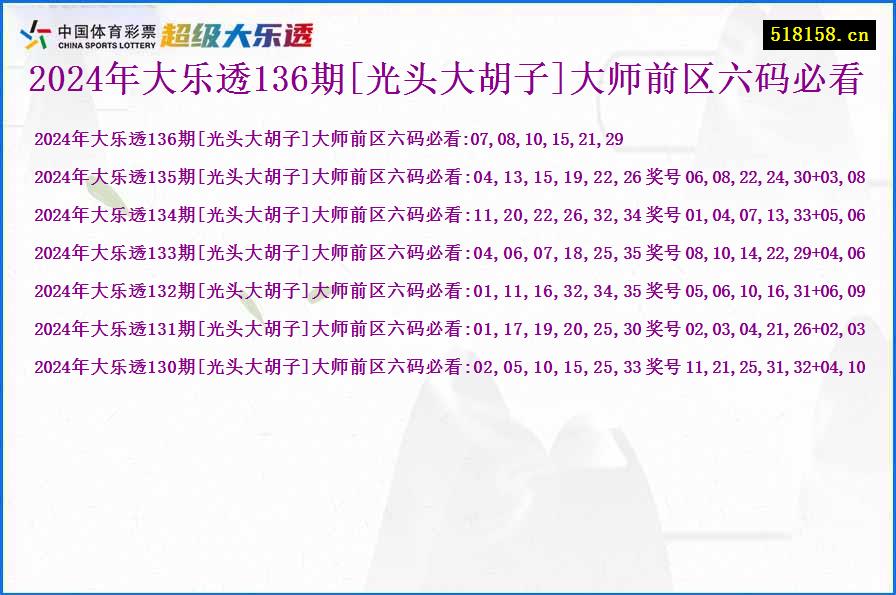 中国体育彩票
CHINA SPORTS LOTTERY
超级大乐透

518158.cn

2024年大乐透136期[光头大胡子]大师前区六码必看

2024年大乐透136期[光头大胡子]大师前区六码必看:07,08,10,15,21,29

2024年大乐透135期[光头大胡子]大师前区六码必看:04,13,15,19,22,26 奖号 06,08,22,24,30+03,08

2024年大乐透134期[光头大胡子]大师前区六码必看:11,20,22,26,32,34 奖号 01,04,07,13,33+05,06

2024年大乐透133期[光头大胡子]大师前区六码必看:04,06,07,18,25,35 奖号 08,10,14,22,29+04,06

2024年大乐透132期[光头大胡子]大师前区六码必看:01,11,16,32,34,35 奖号 05,06,10,16,31+06,09

2024年大乐透131期[光头大胡子]大师前区六码必看:01,17,19,20,25,30 奖号 02,03,04,21,26+02,03

2024年大乐透130期[光头大胡子]大师前区六码必看:02,05,10,15,25,33 奖号 11,21,25,31,32+04,10